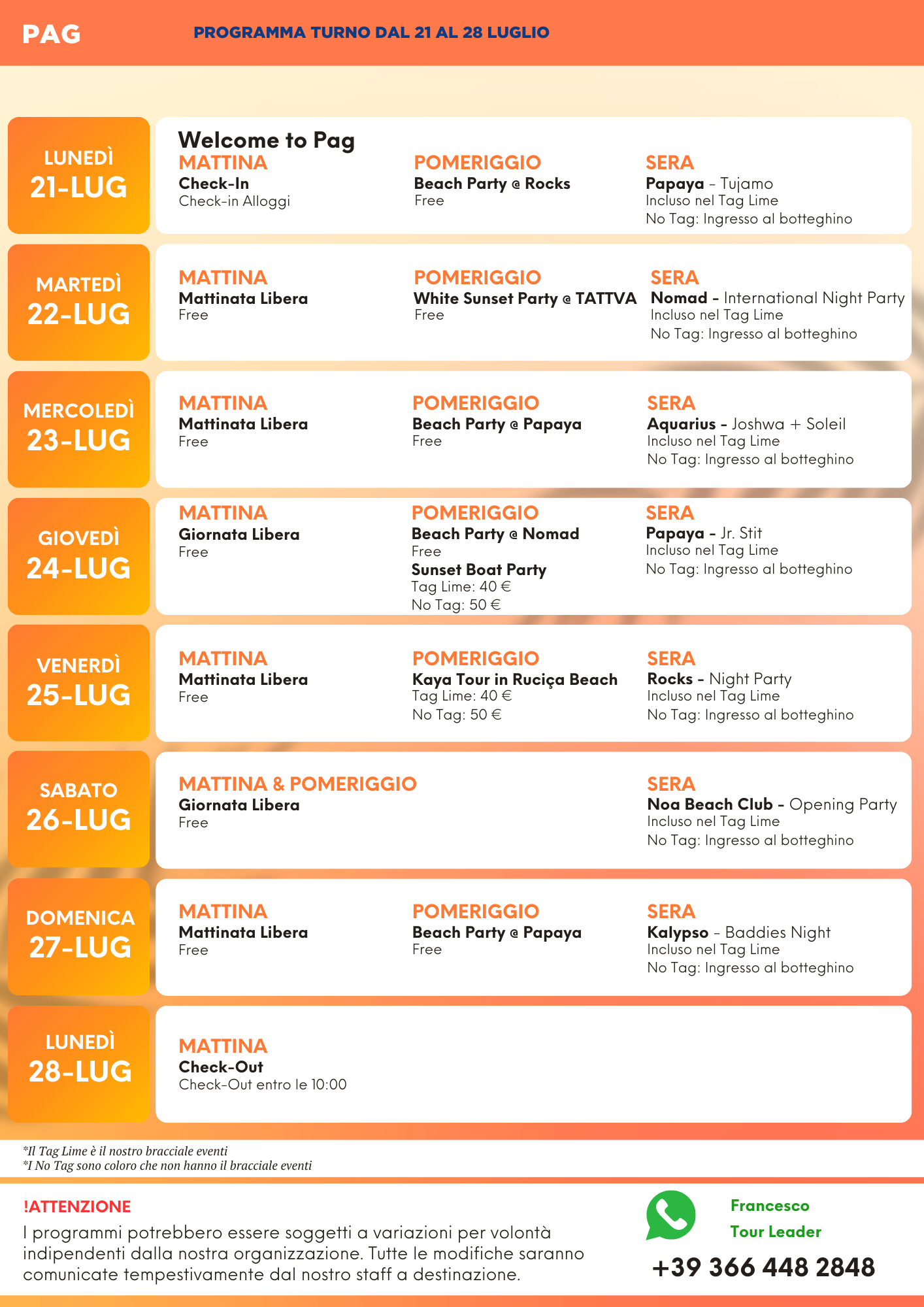 PAG

PROGRAMMA TURNO DAL 21 AL 28 LUGLIO

LUNEDÌ
21-LUG

Welcome to Pag

MATTINA
Check-In
Check-in Alloggi

POMERIGGIO
Beach Party @ Rocks
Free

SERA
Papaya - Tujamo
Incluso nel Tag Lime
No Tag: Ingresso al botteghino

MARTEDÌ
22-LUG

MATTINA
Mattinata Libera
Free

POMERIGGIO
White Sunset Party @ TATTVA
Free

SERA
Nomad - International Night Party
Incluso nel Tag Lime
No Tag: Ingresso al botteghino

MERCOLEDÌ
23-LUG

MATTINA
Mattinata Libera
Free

POMERIGGIO
Beach Party @ Papaya
Free

SERA
Aquarius - Joshwa + Soleil
Incluso nel Tag Lime
No Tag: Ingresso al botteghino

GIOVEDÌ
24-LUG

MATTINA
Giornata Libera
Free

POMERIGGIO
Beach Party @ Nomad
Free
Sunset Boat Party
Tag Lime: 40 €
No Tag: 50 €

SERA
Papaya - Jr. Stit
Incluso nel Tag Lime
No Tag: Ingresso al botteghino

VENERDÌ
25-LUG

MATTINA
Mattinata Libera
Free

POMERIGGIO
Kaya Tour in Ruciça Beach
Tag Lime: 40 €
No Tag: 50 €

SERA
Rocks - Night Party
Incluso nel Tag Lime
No Tag: Ingresso al botteghino

SABATO
26-LUG

MATTINA & POMERIGGIO
Giornata Libera
Free

SERA
Noa Beach Club - Opening Party
Incluso nel Tag Lime
No Tag: Ingresso al botteghino

DOMENICA
27-LUG

MATTINA
Mattinata Libera
Free

POMERIGGIO
Beach Party @ Papaya
Free

SERA
Kalypso - Baddies Night
Incluso nel Tag Lime
No Tag: Ingresso al botteghino

LUNEDÌ
28-LUG

MATTINA
Check-Out
Check-Out entro le 10:00

*Il Tag Lime è il nostro bracciale eventi
*I No Tag sono coloro che non hanno il bracciale eventi

!ATTENZIONE
I programmi potrebbero essere soggetti a variazioni per volontà indipendenti dalla nostra organizzazione. Tutte le modifiche saranno comunicate tempestivamente dal nostro staff a destinazione.

Francesco
Tour Leader
+39 366 448 2848